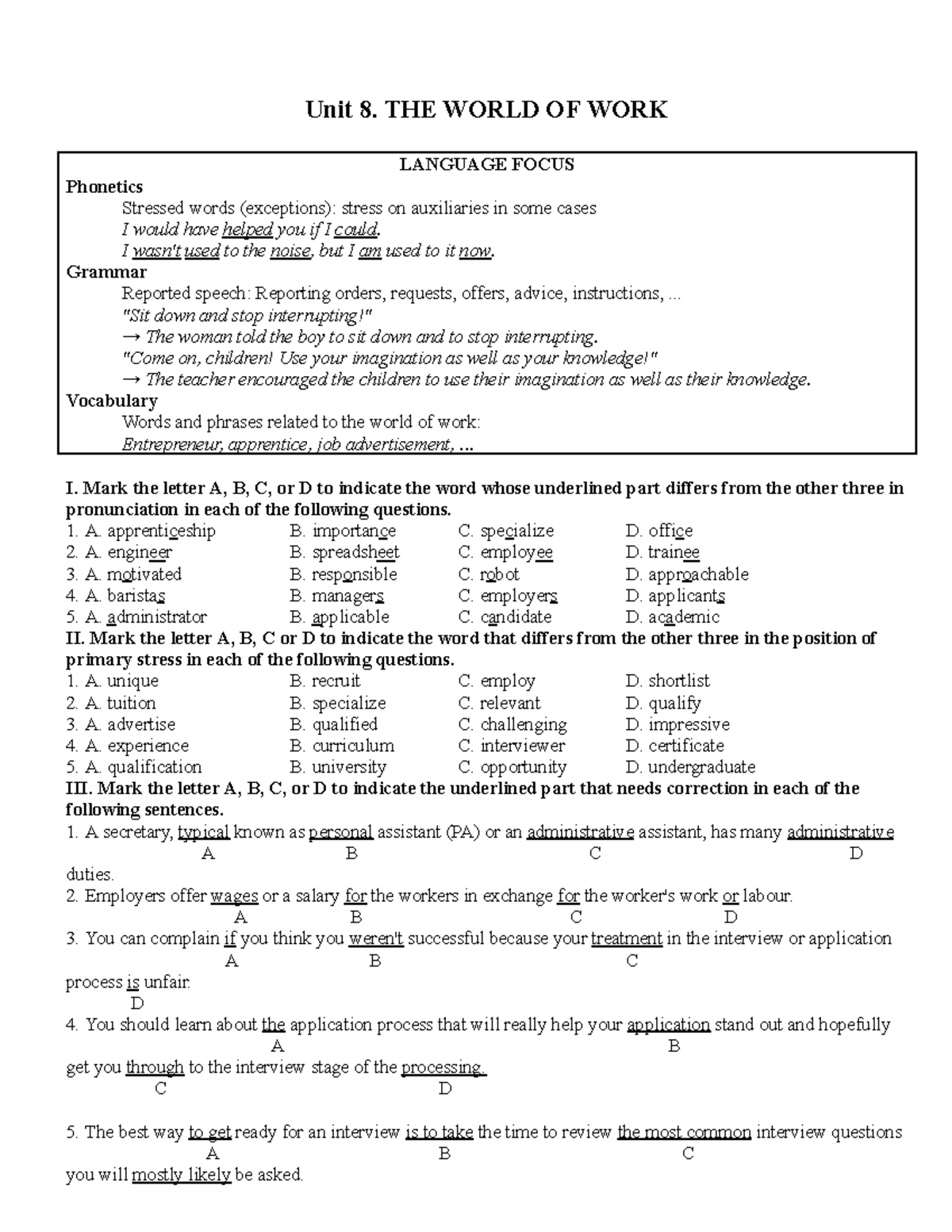 Unit 8. THE WORLD OF WORK

LANGUAGE FOCUS
Phonetics
Stressed words (exceptions): stress on auxiliaries in some cases
I would have helped you if I could.
I wasn't used to the noise, but I am used to it now.
Grammar
Reported speech: Reporting orders, requests, offers, advice, instructions, ...
"Sit down and stop interrupting!"
→ The woman told the boy to sit down and to stop interrupting.
"Come on, children! Use your imagination as well as your knowledge!"
→ The teacher encouraged the children to use their imagination as well as their knowledge.
Vocabulary
Words and phrases related to the world of work:
Entrepreneur, apprentice, job advertisement, ...

I. Mark the letter A, B, C, or D to indicate the word whose underlined part differs from the other three in pronunciation in each of the following questions.
1. A. apprenticeship B. importance C. specialize D. office
2. A. engineer B. spreadsheet C. employee D. trainee
3. A. motivated B. responsible C. robot D. approachable
4. A. baristas B. managers C. employers D. applicants
5. A. administrator B. applicable C. candidate D. academic
II. Mark the letter A, B, C or D to indicate the word that differs from the other three in the position of primary stress in each of the following questions.
1. A. unique B. recruit C. employ D. shortlist
2. A. tuition B. specialize C. relevant D. qualify
3. A. advertise B. qualified C. challenging D. impressive
4. A. experience B. curriculum C. interviewer D. certificate
5. A. qualification B. university C. opportunity D. undergraduate
III. Mark the letter A, B, C, or D to indicate the underlined part that needs correction in each of the following sentences.
1. A secretary, typical known as personal assistant (PA) or an administrative assistant, has many administrative duties.
A B C D
2. Employers offer wages or a salary for the workers in exchange for the worker's work or labour.
A B C D
3. You can complain if you think you weren't successful because your treatment in the interview or application process is unfair.
A B C D
4. You should learn about the application process that will really help your application stand out and hopefully get you through to the interview stage of the processing.
A B C D

5. The best way to get ready for an interview is to take the time to review the most common interview questions you will mostly likely be asked.
A B C